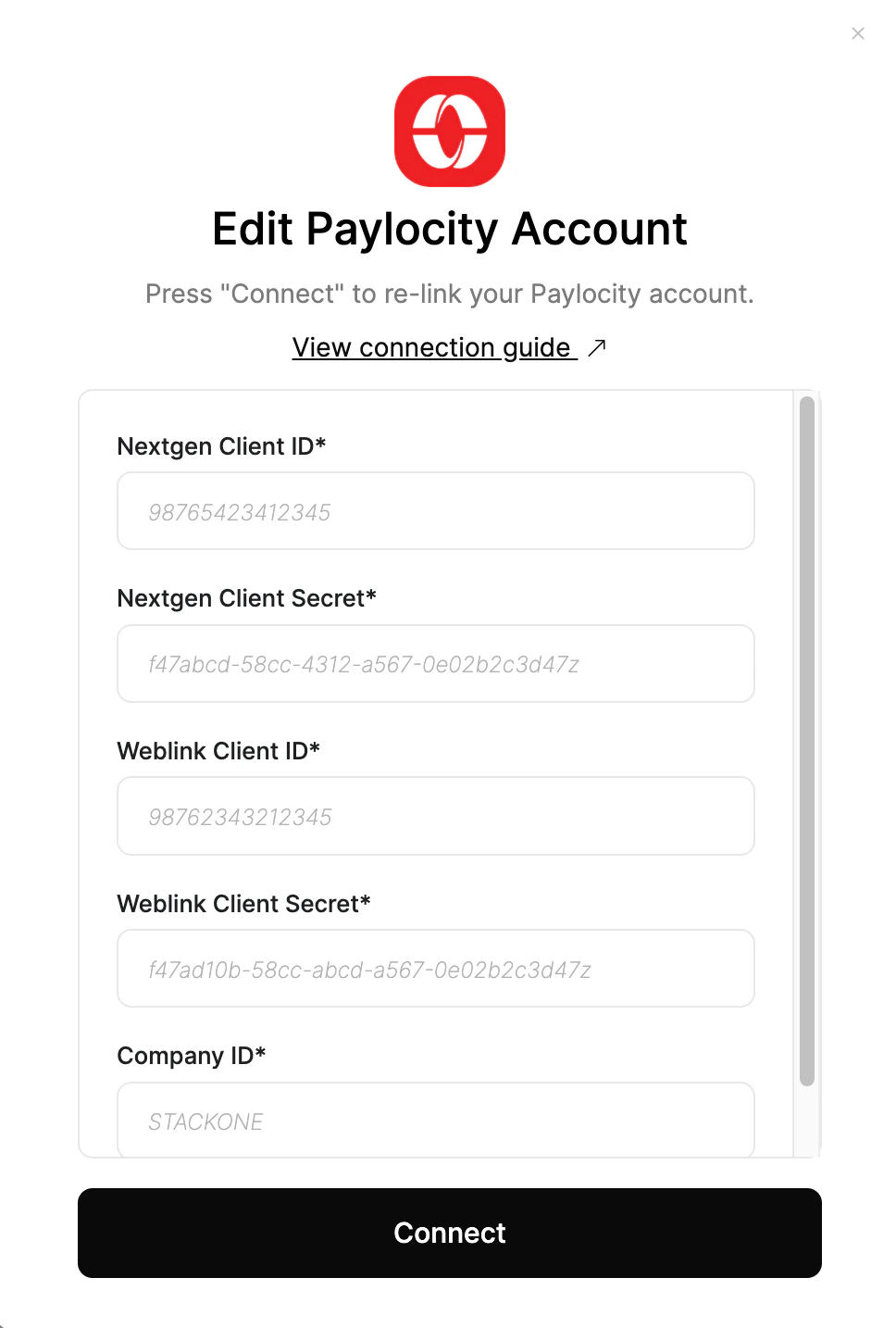 ×

Edit Paylocity Account

Press "Connect" to re-link your Paylocity account.

View connection guide ↗

Nextgen Client ID*

98765423412345

Nextgen Client Secret*

f47abcd-58cc-4312-a567-0e02b2c3d47z

Weblink Client ID*

98762343212345

Weblink Client Secret*

f47ad10b-58cc-abcd-a567-0e02b2c3d47z

Company ID*

STACKONE

Connect